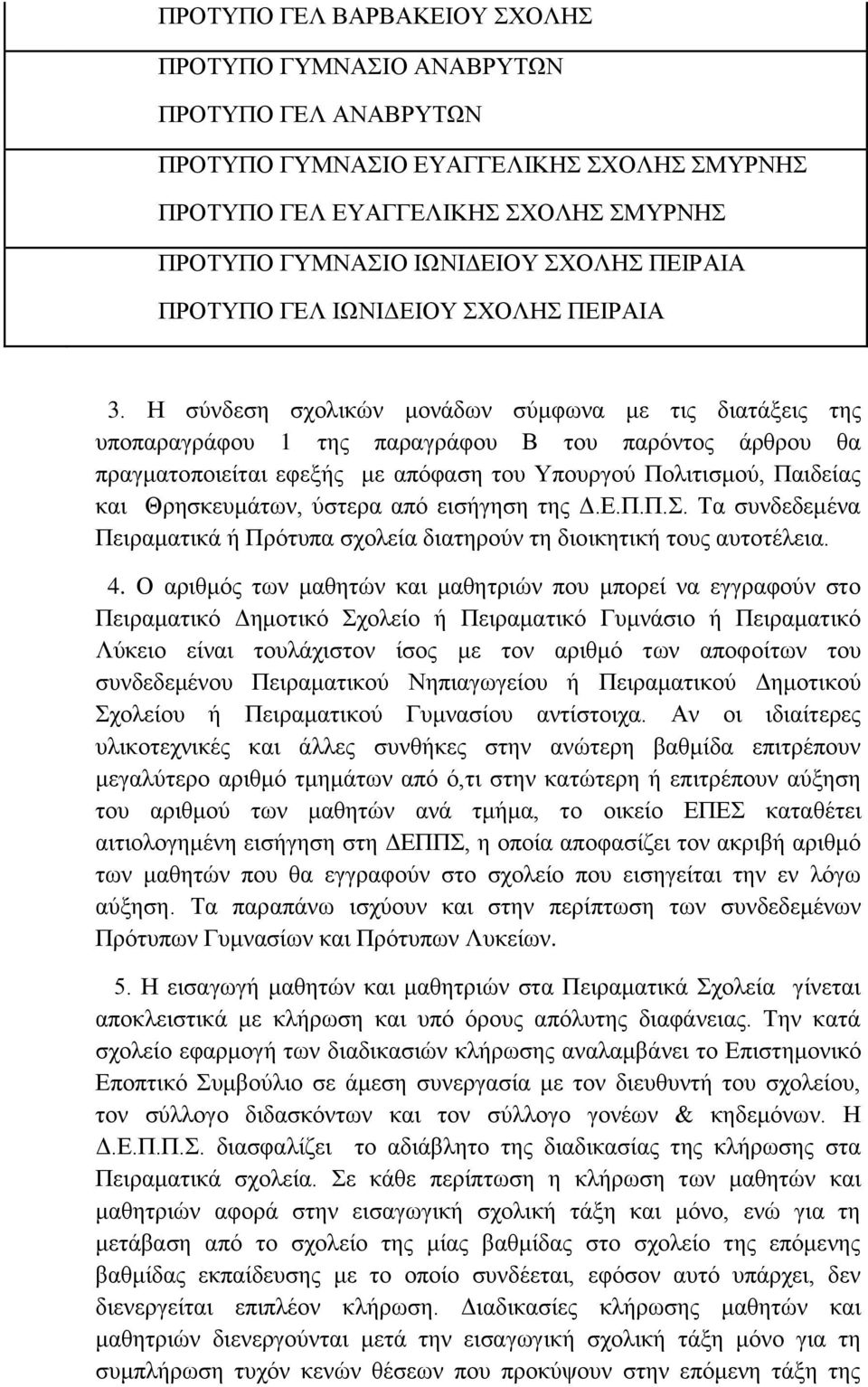 ΠΡΟΤΥΠΟ ΓΕΛ ΒΑΡΒΑΚΕΙΟΥ ΣΧΟΛΗΣ

ΠΡΟΤΥΠΟ ΓΥΜΝΑΣΙΟ ΑΝΑΒΡΥΤΩΝ

ΠΡΟΤΥΠΟ ΓΕΛ ΑΝΑΒΡΥΤΩΝ

ΠΡΟΤΥΠΟ ΓΥΜΝΑΣΙΟ ΕΥΑΓΓΕΛΙΚΗΣ ΣΧΟΛΗΣ ΣΜΥΡΝΗΣ

ΠΡΟΤΥΠΟ ΓΕΛ ΕΥΑΓΓΕΛΙΚΗΣ ΣΧΟΛΗΣ ΣΜΥΡΝΗΣ

ΠΡΟΤΥΠΟ ΓΥΜΝΑΣΙΟ ΙΩΝΙΔΕΙΟΥ ΣΧΟΛΗΣ ΠΕΙΡΑΙΑ

ΠΡΟΤΥΠΟ ΓΕΛ ΙΩΝΙΔΕΙΟΥ ΣΧΟΛΗΣ ΠΕΙΡΑΙΑ

3. Η σύνδεση σχολικών μονάδων σύμφωνα με τις διατάξεις της υποπαραγράφου 1 της παραγράφου Β του παρόντος άρθρου θα πραγματοποιείται εφεξής με απόφαση του Υπουργού Πολιτισμού, Παιδείας και Θρησκευμάτων, ύστερα από εισήγηση της Δ.Ε.Π.Π.Σ. Τα συνδεδεμένα Πειραματικά ή Πρότυπα σχολεία διατηρούν τη διοικητική τους αυτοτέλεια.

4. Ο αριθμός των μαθητών και μαθητριών που μπορεί να εγγραφούν στο Πειραματικό Δημοτικό Σχολείο ή Πειραματικό Γυμνάσιο ή Πειραματικό Λύκειο είναι τουλάχιστον ίσος με τον αριθμό των αποφοίτων του συνδεδεμένου Πειραματικού Νηπιαγωγείου ή Πειραματικού Δημοτικού Σχολείου ή Πειραματικού Γυμνασίου αντίστοιχα. Αν οι ιδιαίτερες υλικοτεχνικές και άλλες συνθήκες στην ανώτερη βαθμίδα επιτρέπουν μεγαλύτερο αριθμό τμημάτων από ό,τι στην κατώτερη ή επιτρέπουν αύξηση του αριθμού των μαθητών ανά τμήμα, το οικείο ΕΠΕΣ καταθέτει αιτιολογημένη εισήγηση στη ΔΕΠΠΣ, η οποία αποφασίζει τον ακριβή αριθμό των μαθητών που θα εγγραφούν στο σχολείο που εισηγείται την εν λόγω αύξηση. Τα παραπάνω ισχύουν και στην περίπτωση των συνδεδεμένων Πρότυπων Γυμνασίων και Πρότυπων Λυκείων.

5. Η εισαγωγή μαθητών και μαθητριών στα Πειραματικά Σχολεία γίνεται αποκλειστικά με κλήρωση και υπό όρους απόλυτης διαφάνειας. Την κατά σχολείο εφαρμογή των διαδικασιών κλήρωσης αναλαμβάνει το Επιστημονικό Εποπτικό Συμβούλιο σε άμεση συνεργασία με τον διευθυντή του σχολείου, τον σύλλογο διδασκόντων και τον σύλλογο γονέων & κηδεμόνων. Η Δ.Ε.Π.Π.Σ. διασφαλίζει το αδιάβλητο της διαδικασίας της κλήρωσης στα Πειραματικά σχολεία. Σε κάθε περίπτωση η κλήρωση των μαθητών και μαθητριών αφορά στην εισαγωγική σχολική τάξη και μόνο, ενώ για τη μετάβαση από το σχολείο της μίας βαθμίδας στο σχολείο της επόμενης βαθμίδας εκπαίδευσης με το οποίο συνδέεται, εφόσον αυτό υπάρχει, δεν διενεργείται επιπλέον κλήρωση. Διαδικασίες κλήρωσης μαθητών και μαθητριών διενεργούνται μετά την εισαγωγική σχολική τάξη μόνο για τη συμπλήρωση τυχόν κενών θέσεων που προκύπτουν στην επόμενη τάξη της